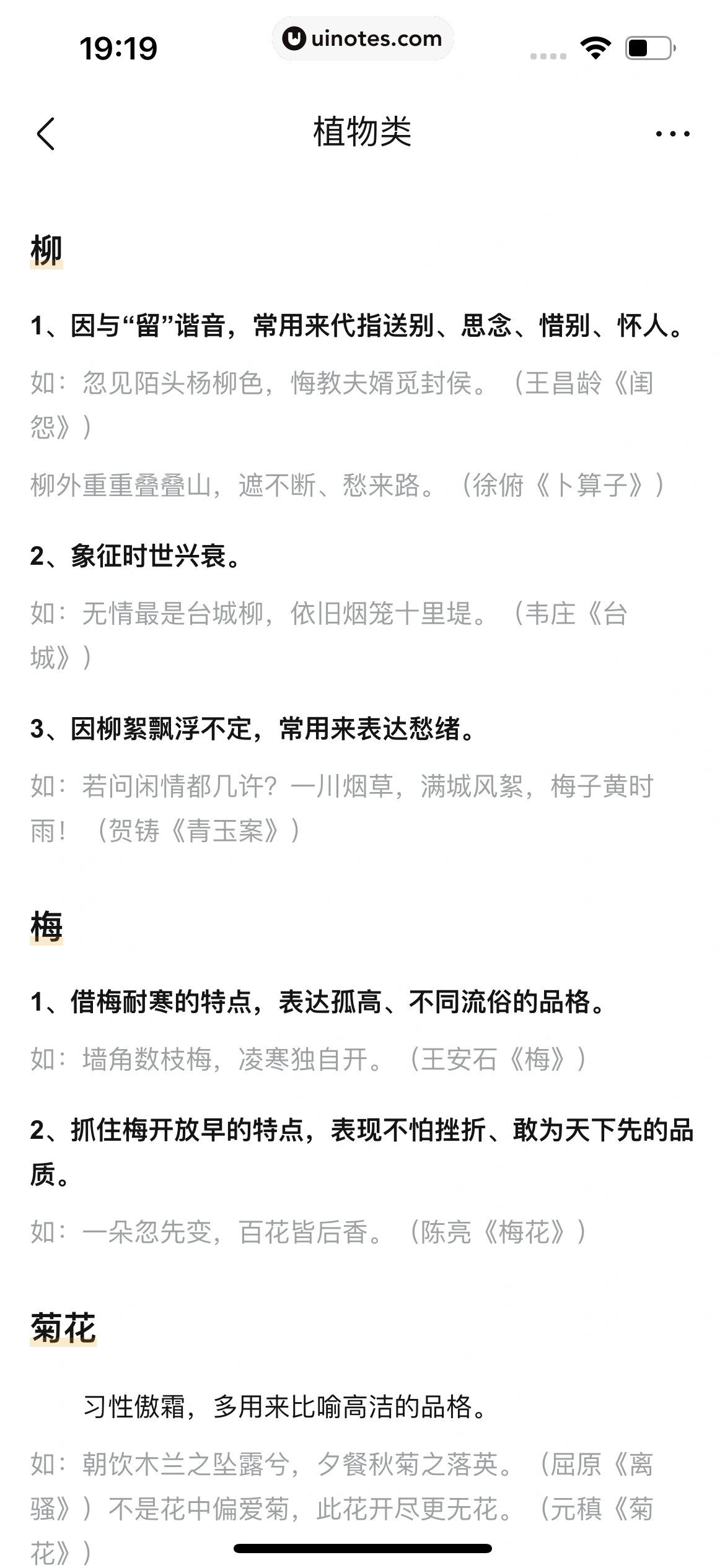 19:19

uinotes.com

植物类

柳

1、因与“留”谐音，常用来代指送别、思念、惜别、怀人。

如：忽见陌头杨柳色，悔教夫婿觅封侯。（王昌龄《闺怨》）

柳外重重叠叠山，遮不断、愁来路。（徐俯《卜算子》）

2、象征时世兴衰。

如：无情最是台城柳，依旧烟笼十里堤。（韦庄《台城》）

3、因柳絮飘浮不定，常用来表达愁绪。

如：若问闲情都几许？一川烟草，满城风絮，梅子黄时雨！（贺铸《青玉案》）

梅

1、借梅耐寒的特点，表达孤高、不同流俗的品格。

如：墙角数枝梅，凌寒独自开。（王安石《梅》）

2、抓住梅开放早的特点，表现不怕挫折、敢为天下先的品质。

如：一朵忽先变，百花皆后香。（陈亮《梅花》）

菊花

习性傲霜，多用来比喻高洁的品格。

如：朝饮木兰之坠露兮，夕餐秋菊之落英。（屈原《离骚》）不是花中偏爱菊，此花开尽更无花。（元稹《菊花》）